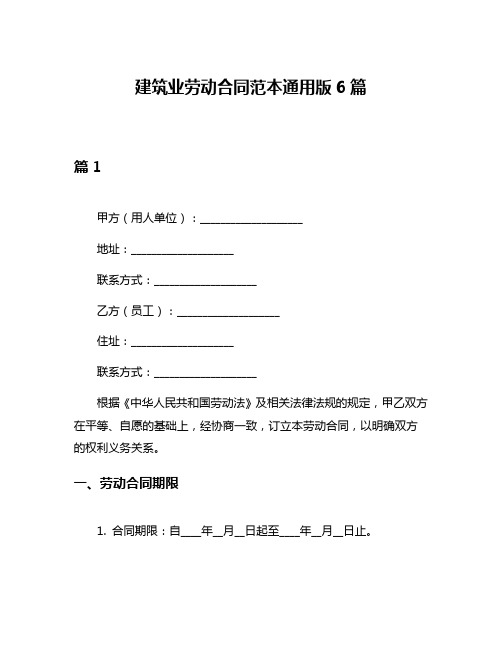 建筑业劳动合同范本通用版 6 篇

篇 1

甲方（用人单位）：__________________

地址：__________________

联系方式：__________________

乙方（员工）：__________________

住址：__________________

联系方式：__________________

根据《中华人民共和国劳动法》及相关法律法规的规定，甲乙双方在平等、自愿的基础上，经协商一致，订立本劳动合同，以明确双方的权利义务关系。

一、劳动合同期限

1. 合同期限：自____年__月__日起至____年__月__日止。